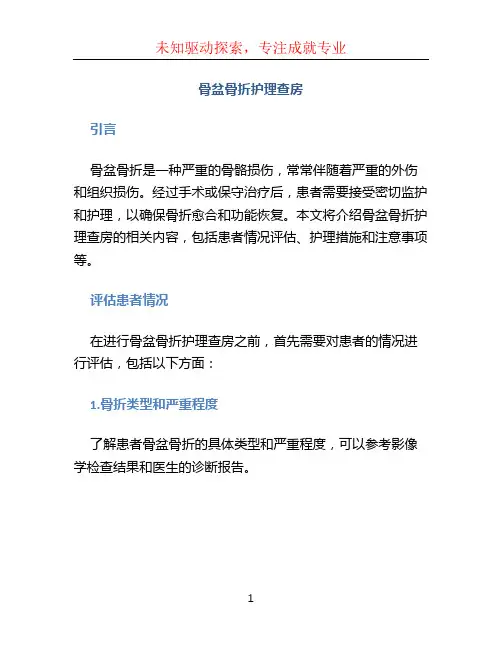 未知驱动探索，专注成就专业

骨盆骨折护理查房

引言

骨盆骨折是一种严重的骨骼损伤，常常伴随着严重的外伤和组织损伤。经过手术或保守治疗后，患者需要接受密切监护和护理，以确保骨折愈合和功能恢复。本文将介绍骨盆骨折护理查房的相关内容，包括患者情况评估、护理措施和注意事项等。

评估患者情况

在进行骨盆骨折护理查房之前，首先需要对患者的情况进行评估，包括以下方面：

1.骨折类型和严重程度

了解患者骨盆骨折的具体类型和严重程度，可以参考影像学检查结果和医生的诊断报告。

1